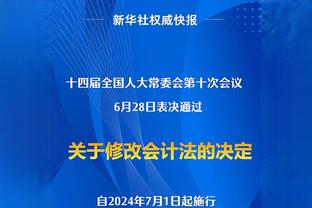 新华社权威快报

十四届全国人大常委会第十次会议
6月28日表决通过

关于修改会计法的决定

自2024年7月1日起施行